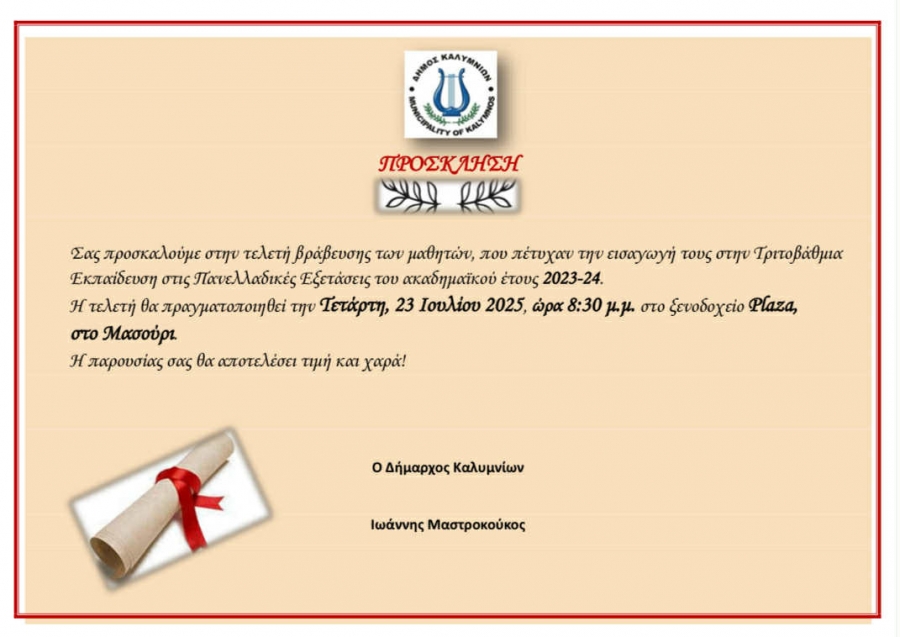 ΔΗΜΟΣ ΚΑΛΥΜΝΙΩΝ
MUNICIPALITY OF KALYMNOS

ΠΡΟΣΚΛΗΣΗ

Σας προσκαλούμε στην τελετή βράβευσης των μαθητών, που πέτυχαν την εισαγωγή τους στην Τριτοβάθμια Εκπαίδευση στις Πανελλαδικές Εξετάσεις του ακαδημαϊκού έτους 2023-24.

Η τελετή θα πραγματοποιηθεί την Τετάρτη, 23 Ιουλίου 2025, ώρα 8:30 μ.μ. στο ξενοδοχείο Plaza, στο Μασούρι.

Η παρουσίας σας θα αποτελέσει τιμή και χαρά!

Ο Δήμαρχος Καλυμνίων

Ιωάννης Μαστροκούκος